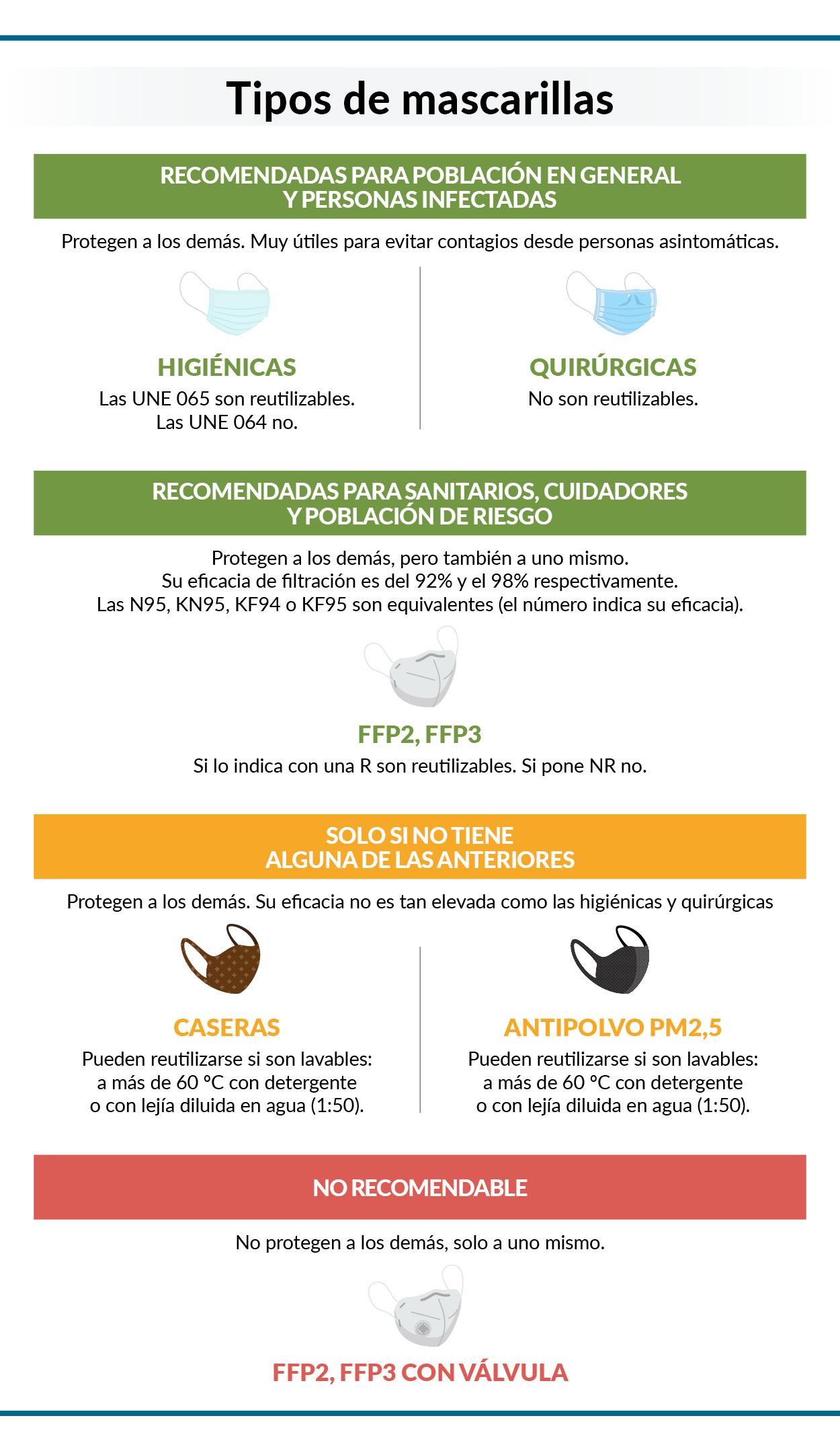 Tipos de mascarillas

RECOMENDADAS PARA POBLACIÓN EN GENERAL
Y PERSONAS INFECTADAS

Protegen a los demás. Muy útiles para evitar contagios desde personas asintomáticas.

HIGIÉNICAS
Las UNE 065 son reutilizables.
Las UNE 064 no.

QUIRÚRGICAS
No son reutilizables.

RECOMENDADAS PARA SANITARIOS, CUIDADORES
Y POBLACIÓN DE RIESGO

Protegen a los demás, pero también a uno mismo.
Su eficacia de filtración es del 92% y el 98% respectivamente.
Las N95, KN95, KF94 o KF95 son equivalentes (el número indica su eficacia).

FFP2, FFP3
Si lo indica con una R son reutilizables. Si pone NR no.

SOLO SI NO TIENE
ALGUNA DE LAS ANTERIORES

Protegen a los demás. Su eficacia no es tan elevada como las higiénicas y quirúrgicas

CASERAS
Pueden reutilizarse si son lavables:
a más de 60 ºC con detergente
o con lejía diluida en agua (1:50).

ANTIPOLVO PM2,5
Pueden reutilizarse si son lavables:
a más de 60 ºC con detergente
o con lejía diluida en agua (1:50).

NO RECOMENDABLE

No protegen a los demás, solo a uno mismo.

FFP2, FFP3 CON VÁLVULA